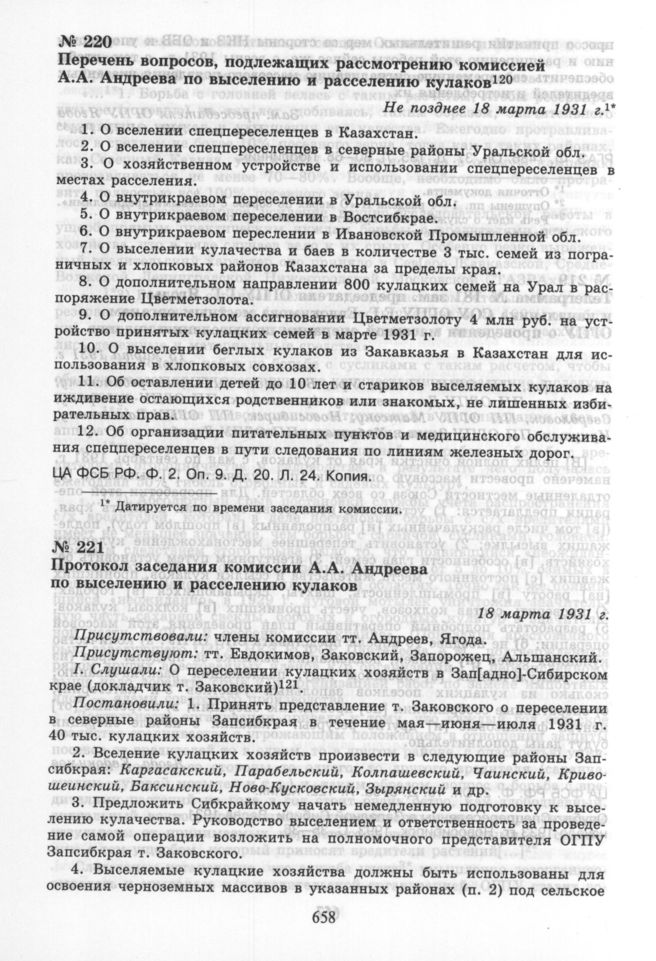 № 220
Перечень вопросов, подлежащих рассмотрению комиссией А.А. Андреева по выселению и расселению кулаков$^{120}$

Не позднее 18 марта 1931 г.$^{1*}$

1. О вселении спецпереселенцев в Казахстан.
2. О вселении спецпереселенцев в северные районы Уральской обл.
3. О хозяйственном устройстве и использовании спецпереселенцев в местах расселения.
4. О внутрикраевом переселении в Уральской обл.
5. О внутрикраевом переселении в Востсибкрае.
6. О внутрикраевом переселении в Ивановской Промышленной обл.
7. О выселении кулачества и баев в количестве 3 тыс. семей из пограничных и хлопковых районов Казахстана за пределы края.
8. О дополнительном направлении 800 кулацких семей на Урал в распоряжение Цветметзолота.
9. О дополнительном ассигновании Цветметзолоту 4 млн руб. на устройство принятых кулацких семей в марте 1931 г.
10. О выселении беглых кулаков из Закавказья в Казахстан для использования в хлопковых совхозах.
11. Об оставлении детей до 10 лет и стариков выселяемых кулаков на иждивение остающихся родственников или знакомых, не лишенных избирательных прав.
12. Об организации питательных пунктов и медицинского обслуживания спецпереселенцев в пути следования по линиям железных дорог.

ЦА ФСБ РФ. Ф. 2. Оп. 9. Д. 20. Л. 24. Копия.

$^{1*}$ Датируется по времени заседания комиссии.

№ 221
Протокол заседания комиссии А.А. Андреева по выселению и расселению кулаков

18 марта 1931 г.

Присутствовали: члены комиссии тт. Андреев, Ягода.
Присутствуют: тт. Евдокимов, Заковский, Запорожец, Альшанский.
I. Слушали: О переселении кулацких хозяйств в Зап[адно]-Сибирском крае (докладчик т. Заковский)$^{121}$.
Постановили: 1. Принять представление т. Заковского о переселении в северные районы Запсибкрая в течение мая—июня—июля 1931 г. 40 тыс. кулацких хозяйств.
2. Вселение кулацких хозяйств произвести в следующие районы Запсибкрая: Каргасакский, Парабельский, Колпашевский, Чаинский, Кривошеинский, Баксинский, Ново-Кусковский, Зырянский и др.
3. Предложить Сибкрайкому начать немедленную подготовку к выселению кулачества. Руководство выселением и ответственность за проведение самой операции возложить на полномочного представителя ОГПУ Запсибкрая т. Заковского.
4. Выселяемые кулацкие хозяйства должны быть использованы для освоения черноземных массивов в указанных районах (п. 2) под сельское

658